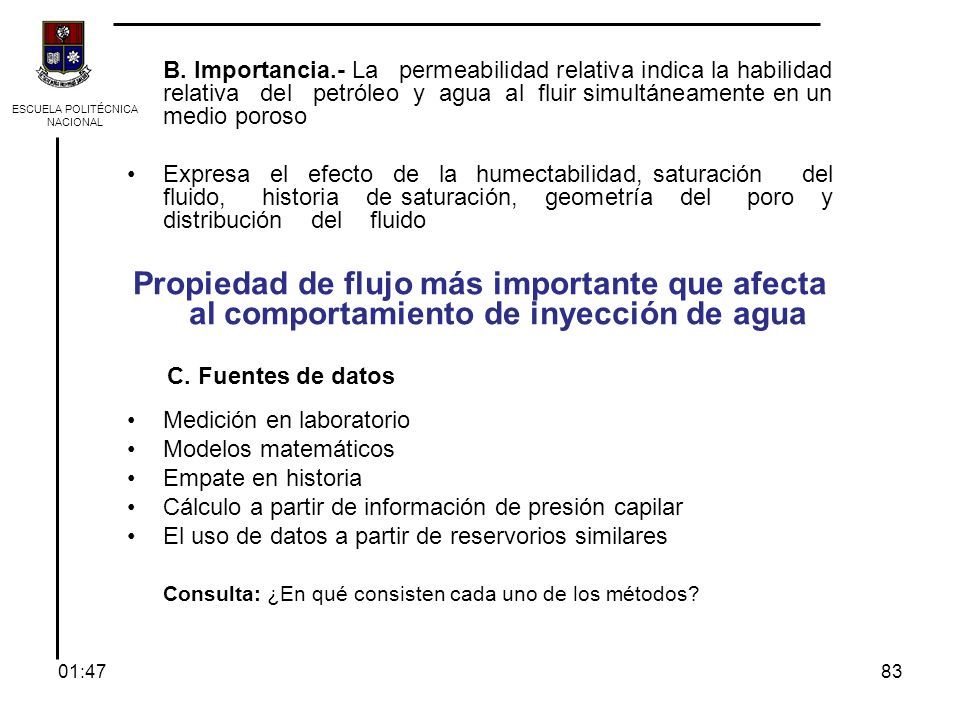 ESCUELA POLITÉCNICA NACIONAL

B. Importancia.- La permeabilidad relativa indica la habilidad relativa del petróleo y agua al fluir simultáneamente en un medio poroso

• Expresa el efecto de la humectabilidad, saturación del fluido, historia de saturación, geometría del poro y distribución del fluido

Propiedad de flujo más importante que afecta al comportamiento de inyección de agua

C. Fuentes de datos

• Medición en laboratorio
• Modelos matemáticos
• Empate en historia
• Cálculo a partir de información de presión capilar
• El uso de datos a partir de reservorios similares

Consulta: ¿En qué consisten cada uno de los métodos?

01:47

83